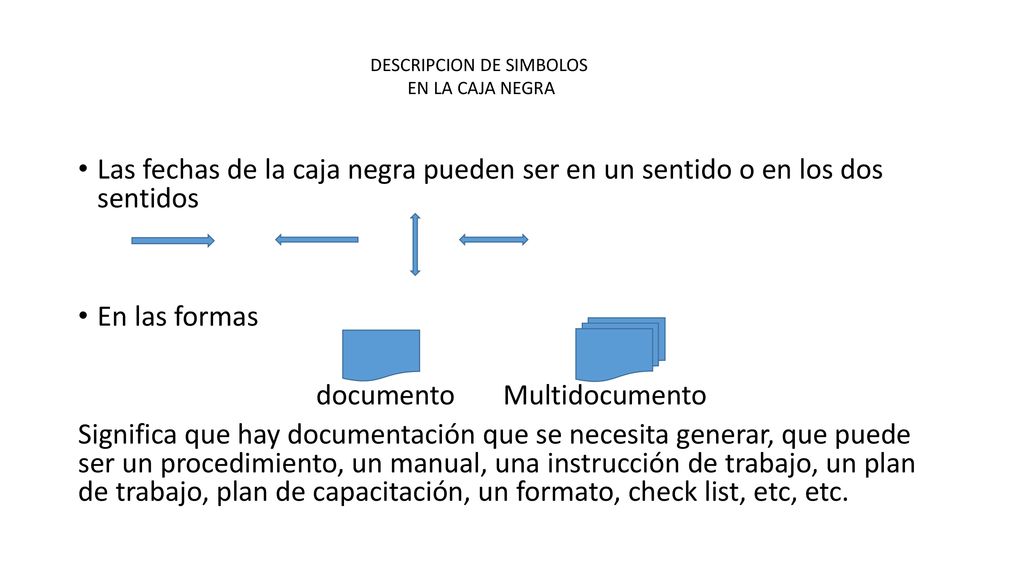 DESCRIPCION DE SIMBOLOS
EN LA CAJA NEGRA

• Las fechas de la caja negra pueden ser en un sentido o en los dos sentidos

• En las formas

documento Multidocumento

Significa que hay documentación que se necesita generar, que puede ser un procedimiento, un manual, una instrucción de trabajo, un plan de trabajo, plan de capacitación, un formato, check list, etc, etc.